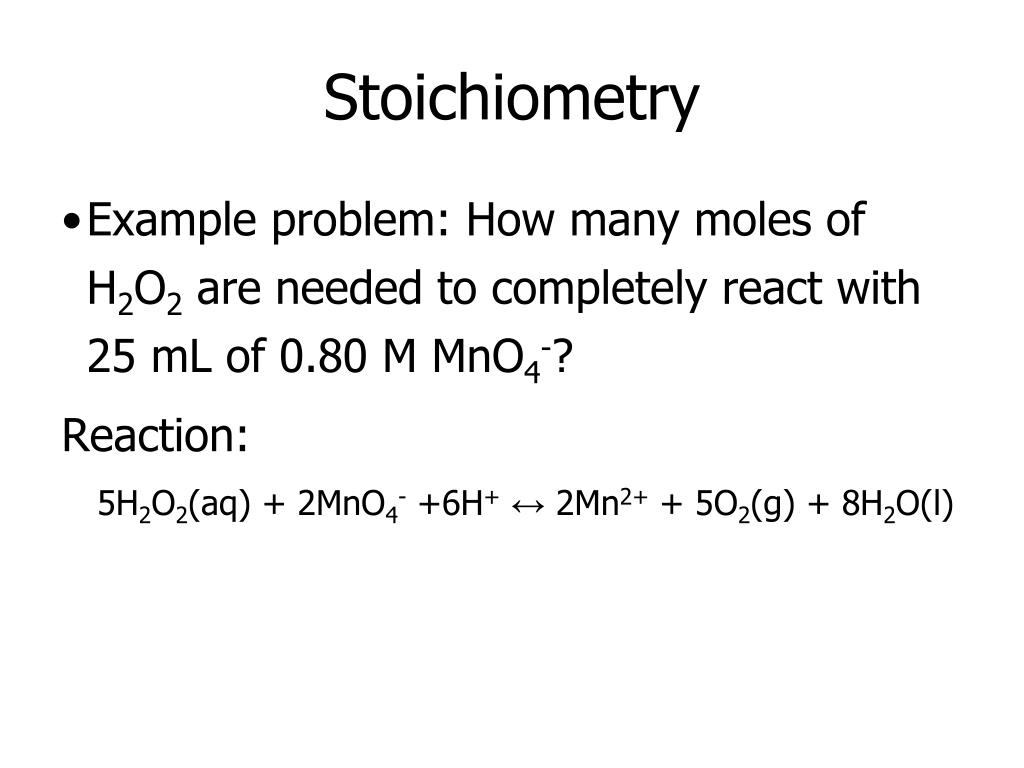 Stoichiometry

• Example problem: How many moles of $H_2O_2$ are needed to completely react with 25 mL of 0.80 M $MnO_4^-$?

Reaction:

$5H_2O_2(aq) + 2MnO_4^- + 6H^+ \leftrightarrow 2Mn^{2+} + 5O_2(g) + 8H_2O(l)$